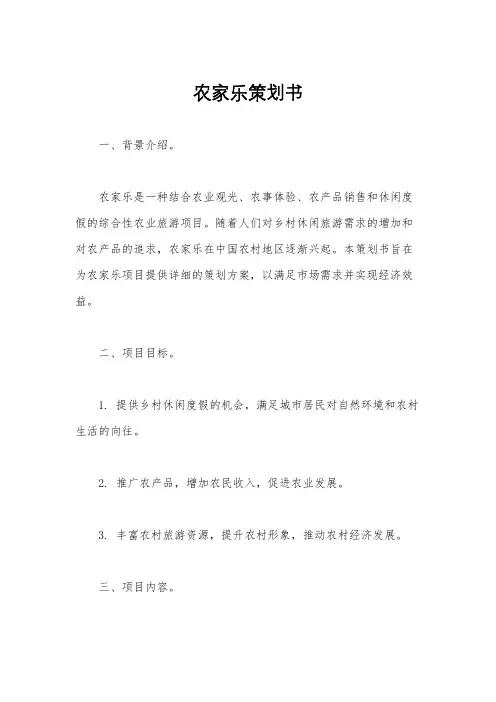 农家乐策划书

一、背景介绍。

农家乐是一种结合农业观光、农事体验、农产品销售和休闲度假的综合性农业旅游项目。随着人们对乡村休闲旅游需求的增加和对农产品的追求，农家乐在中国农村地区逐渐兴起。本策划书旨在为农家乐项目提供详细的策划方案，以满足市场需求并实现经济效益。

二、项目目标。

1. 提供乡村休闲度假的机会，满足城市居民对自然环境和农村生活的向往。

2. 推广农产品，增加农民收入，促进农业发展。

3. 丰富农村旅游资源，提升农村形象，推动农村经济发展。

三、项目内容。